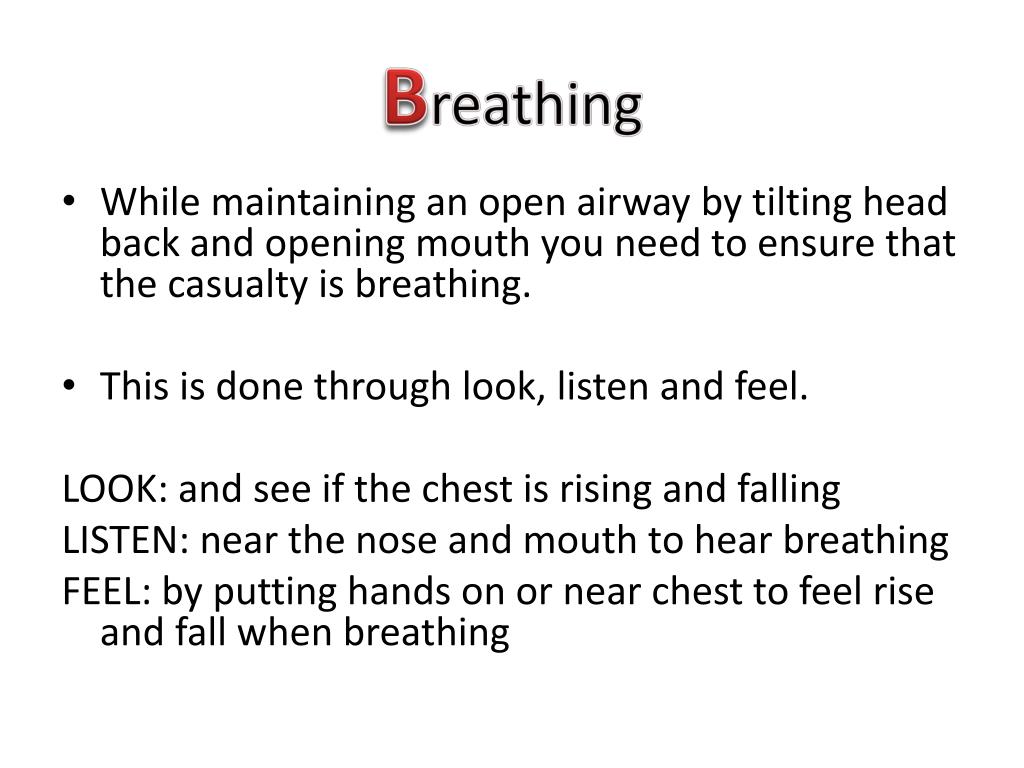 Breathing

• While maintaining an open airway by tilting head back and opening mouth you need to ensure that the casualty is breathing.

• This is done through look, listen and feel.

LOOK: and see if the chest is rising and falling
LISTEN: near the nose and mouth to hear breathing
FEEL: by putting hands on or near chest to feel rise and fall when breathing